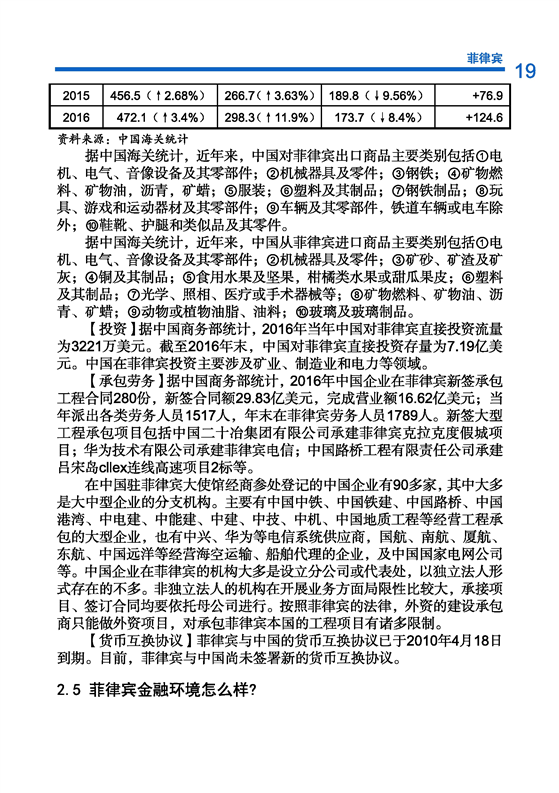 菲律宾 19

| 2015 | 456.5（↑2.68%） | 266.7（↑3.63%） | 189.8（↓9.56%） | +76.9 |
|---|---|---|---|---|
| 2016 | 472.1（↑3.4%） | 298.3（↑11.9%） | 173.7（↓8.4%） | +124.6 |

资料来源：中国海关统计

据中国海关统计，近年来，中国对菲律宾出口商品主要类别包括①电机、电气、音像设备及其零部件；②机械器具及零件；③钢铁；④矿物燃料、矿物油，沥青，矿蜡；⑤服装；⑥塑料及其制品；⑦钢铁制品；⑧玩具、游戏和运动器材及其零部件；⑨车辆及其零部件，铁道车辆或电车除外；⑩鞋靴、护腿和类似品及其零件。

据中国海关统计，近年来，中国从菲律宾进口商品主要类别包括①电机、电气、音像设备及其零部件；②机械器具及零件；③矿砂、矿渣及矿灰；④铜及其制品；⑤食用水果及坚果，柑橘类水果或甜瓜果皮；⑥塑料及其制品；⑦光学、照相、医疗或手术器械等；⑧矿物燃料、矿物油、沥青、矿蜡；⑨动物或植物油脂、油料；⑩玻璃及玻璃制品。

【投资】据中国商务部统计，2016年当年中国对菲律宾直接投资流量为3221万美元。截至2016年末，中国对菲律宾直接投资存量为7.19亿美元。中国在菲律宾投资主要涉及矿业、制造业和电力等领域。

【承包劳务】据中国商务部统计，2016年中国企业在菲律宾新签承包工程合同280份，新签合同额29.83亿美元，完成营业额16.62亿美元；当年派出各类劳务人员1517人，年末在菲律宾劳务人员1789人。新签大型工程承包项目包括中国二十冶集团有限公司承建菲律宾克拉克度假城项目；华为技术有限公司承建菲律宾电信；中国路桥工程有限责任公司承建吕宋岛cllex连线高速项目2标等。

在中国驻菲律宾大使馆经商参处登记的中国企业有90多家，其中大多是大中型企业的分支机构。主要有中国中铁、中国铁建、中国路桥、中国港湾、中电建、中能建、中建、中技、中机、中国地质工程等经营工程承包的大型企业，也有中兴、华为等电信系统供应商，国航、南航、厦航、东航、中国远洋等经营海空运输、船舶代理的企业，及中国国家电网公司等。中国企业在菲律宾的机构大多是设立分公司或代表处，以独立法人形式存在的不多。非独立法人的机构在开展业务方面局限性比较大，承接项目、签订合同均要依托母公司进行。按照菲律宾的法律，外资的建设承包商只能做外资项目，对承包菲律宾本国的工程项目有诸多限制。

【货币互换协议】菲律宾与中国的货币互换协议已于2010年4月18日到期。目前，菲律宾与中国尚未签署新的货币互换协议。

2.5 菲律宾金融环境怎么样？